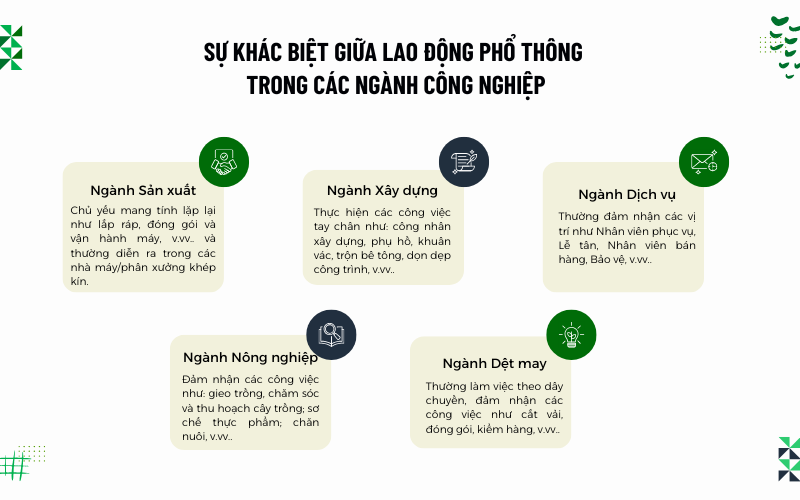 SỰ KHÁC BIỆT GIỮA LAO ĐỘNG PHỔ THÔNG TRONG CÁC NGÀNH CÔNG NGHIỆP

Ngành Sản xuất

Chủ yếu mang tính lặp lại như lắp ráp, đóng gói và vận hành máy, v.v.. và thường diễn ra trong các nhà máy/phân xưởng khép kín.

Ngành Xây dựng

Thực hiện các công việc tay chân như: công nhân xây dựng, phụ hồ, khuân vác, trộn bê tông, dọn dẹp công trình, v.v..

Ngành Dịch vụ

Thường đảm nhận các vị trí như Nhân viên phục vụ, Lễ tân, Nhân viên bán hàng, Bảo vệ, v.vv..

Ngành Nông nghiệp

Đảm nhận các công việc như: gieo trồng, chăm sóc và thu hoạch cây trồng; sơ chế thực phẩm; chăn nuôi, v.vv..

Ngành Dệt may

Thường làm việc theo dây chuyền, đảm nhận các công việc như cắt vải, đóng gói, kiểm hàng, v.vv..